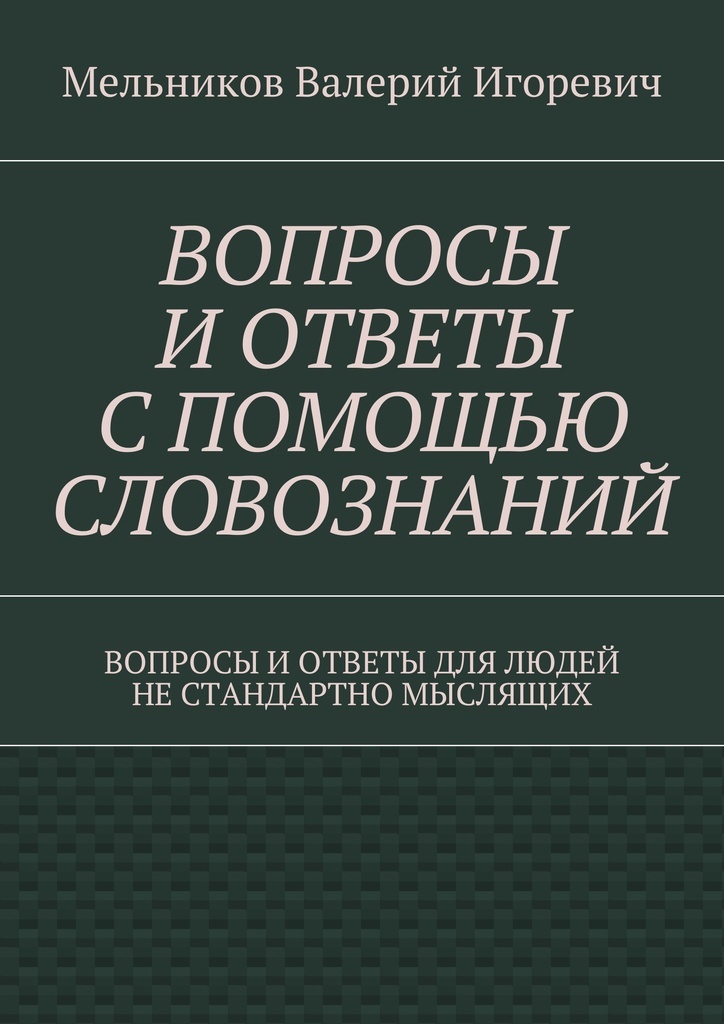 Мельников Валерий Игоревич

ВОПРОСЫ И ОТВЕТЫ С ПОМОЩЬЮ СЛОВОЗНАНИЙ

ВОПРОСЫ И ОТВЕТЫ ДЛЯ ЛЮДЕЙ НЕ СТАНДАРТНО МЫСЛЯЩИХ